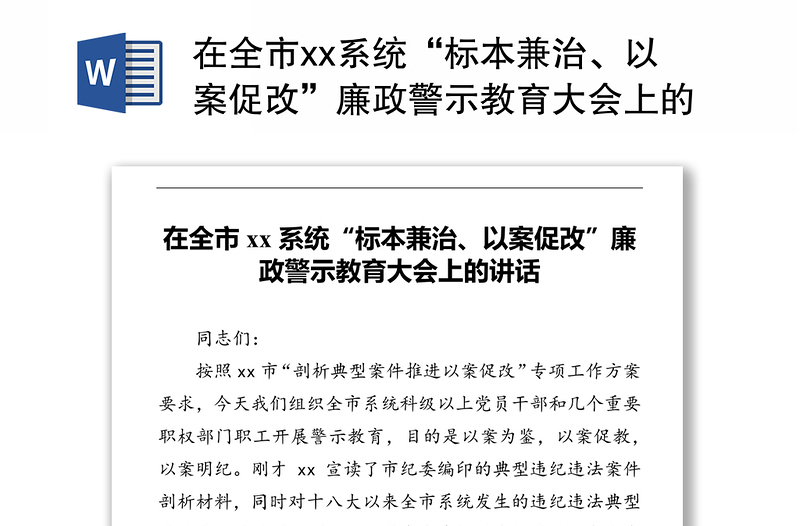 W

在全市xx系统“标本兼治、以案促改”廉政警示教育大会上的

在全市 xx 系统“标本兼治、以案促改”廉政警示教育大会上的讲话

同志们：

按照 xx 市“剖析典型案件推进以案促改”专项工作方案要求，今天我们组织全市系统科级以上党员干部和几个重要职权部门职工开展警示教育，目的是以案为鉴，以案促教，以案明纪。刚才 xx 宣读了市纪委编印的典型违纪违法案件剖析材料，同时对十八大以来全市系统发生的违纪违法典型